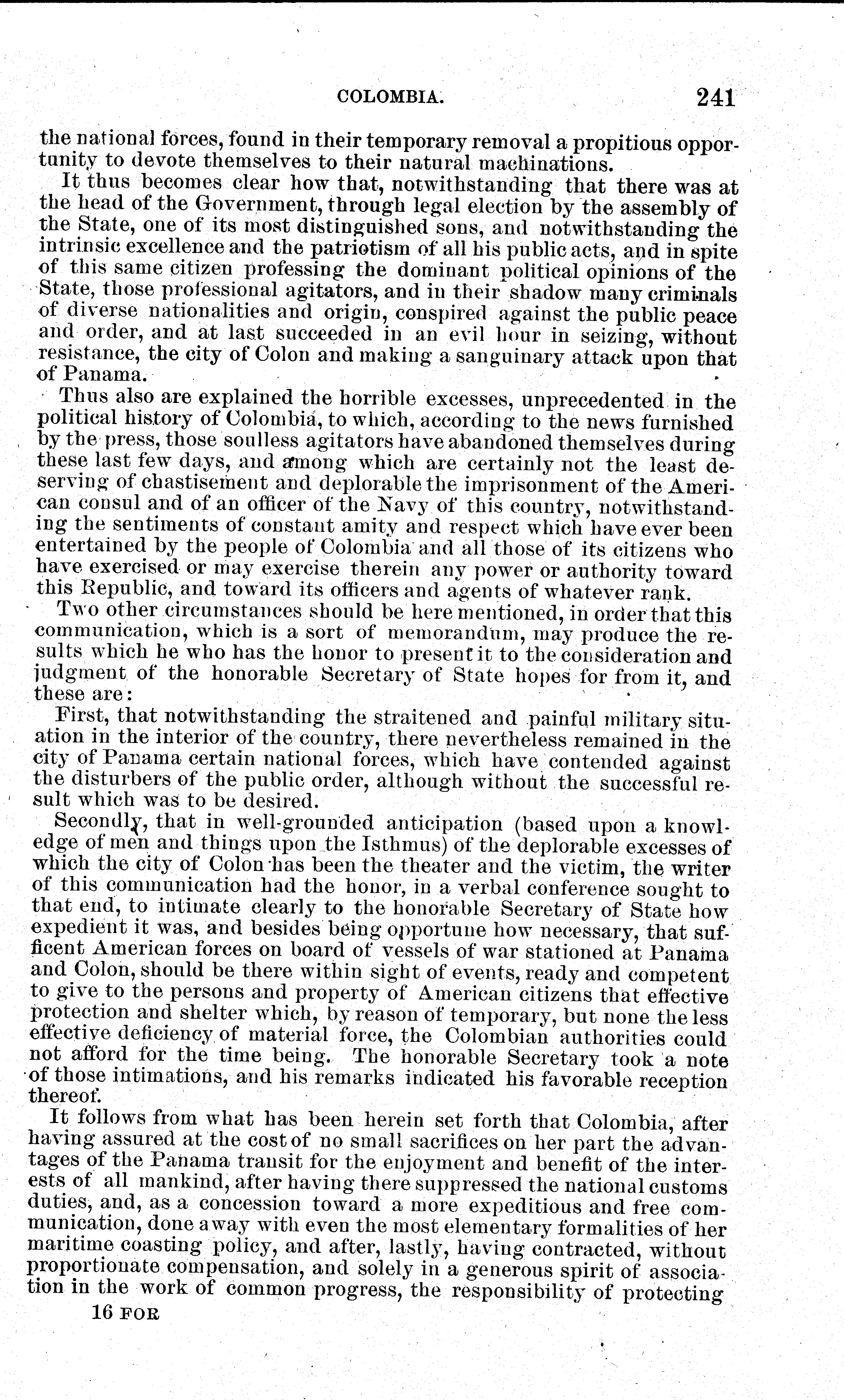 COLOMBIA. 241

the national forces, found in their temporary removal a propitious opportunity to devote themselves to their natural machinations.

It thus becomes clear how that, notwithstanding that there was at the head of the Government, through legal election by the assembly of the State, one of its most distinguished sons, and notwithstanding the intrinsic excellence and the patriotism of all his public acts, and in spite of this same citizen professing the dominant political opinions of the State, those professional agitators, and in their shadow many criminals of diverse nationalities and origin, conspired against the public peace and order, and at last succeeded in an evil hour in seizing, without resistance, the city of Colon and making a sanguinary attack upon that of Panama.

Thus also are explained the horrible excesses, unprecedented in the political history of Colombia, to which, according to the news furnished by the press, those soulless agitators have abandoned themselves during these last few days, and among which are certainly not the least deserving of chastisement and deplorable the imprisonment of the American consul and of an officer of the Navy of this country, notwithstanding the sentiments of constant amity and respect which have ever been entertained by the people of Colombia and all those of its citizens who have exercised or may exercise therein any power or authority toward this Republic, and toward its officers and agents of whatever rank.

Two other circumstances should be here mentioned, in order that this communication, which is a sort of memorandum, may produce the results which he who has the honor to present it to the consideration and judgment of the honorable Secretary of State hopes for from it, and these are:

First, that notwithstanding the straitened and painful military situation in the interior of the country, there nevertheless remained in the city of Panama certain national forces, which have contended against the disturbers of the public order, although without the successful result which was to be desired.

Secondly, that in well-grounded anticipation (based upon a knowledge of men and things upon the Isthmus) of the deplorable excesses of which the city of Colon has been the theater and the victim, the writer of this communication had the honor, in a verbal conference sought to that end, to intimate clearly to the honorable Secretary of State how expedient it was, and besides being opportune how necessary, that sufficent American forces on board of vessels of war stationed at Panama and Colon, should be there within sight of events, ready and competent to give to the persons and property of American citizens that effective protection and shelter which, by reason of temporary, but none the less effective deficiency of material force, the Colombian authorities could not afford for the time being. The honorable Secretary took a note of those intimations, and his remarks indicated his favorable reception thereof.

It follows from what has been herein set forth that Colombia, after having assured at the cost of no small sacrifices on her part the advantages of the Panama transit for the enjoyment and benefit of the interests of all mankind, after having there suppressed the national customs duties, and, as a concession toward a more expeditious and free communication, done away with even the most elementary formalities of her maritime coasting policy, and after, lastly, having contracted, without proportionate compensation, and solely in a generous spirit of association in the work of common progress, the responsibility of protecting

16 FOR